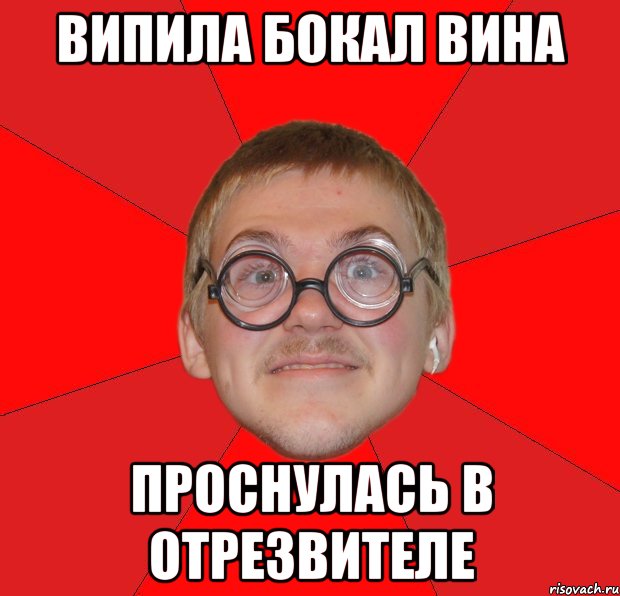 ВИПИЛА БОКАЛ ВИНА

ПРОСНУЛАСЬ В ОТРЕЗВИТЕЛЕ

risovach.ru